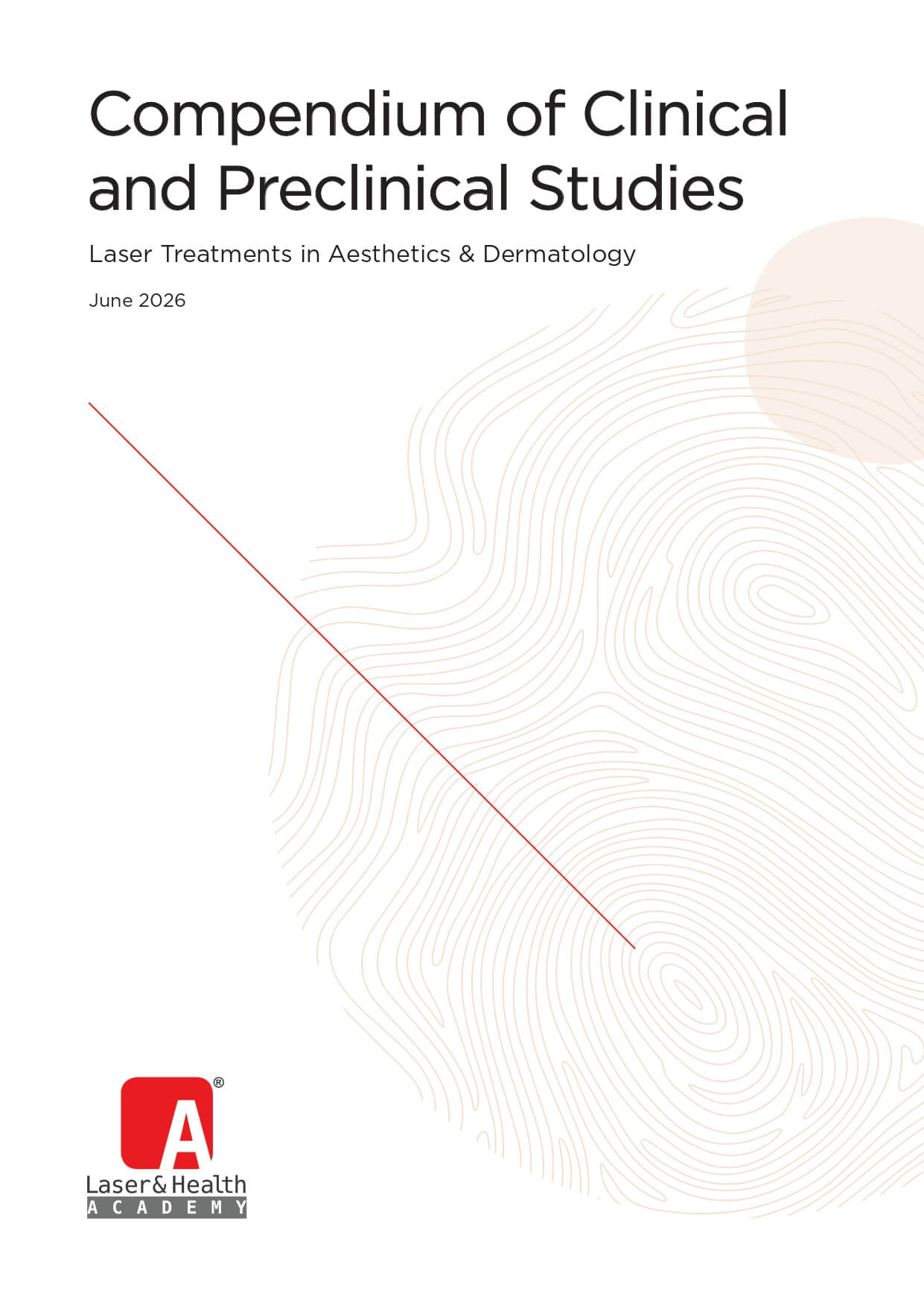 Compendium of Clinical and Preclinical Studies

Laser Treatments in Aesthetics & Dermatology

June 2026

A®

Laser&Health
ACADEMY